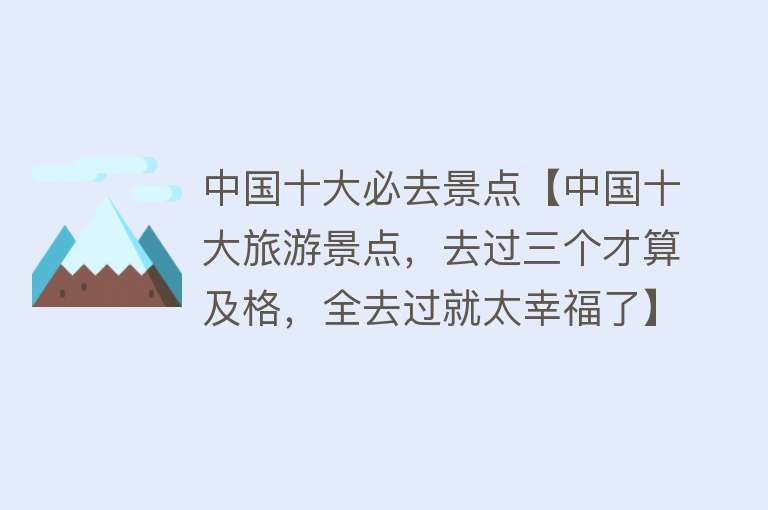 中国十大必去景点【中国十大旅游景点，去过三个才算及格，全去过就太幸福了】